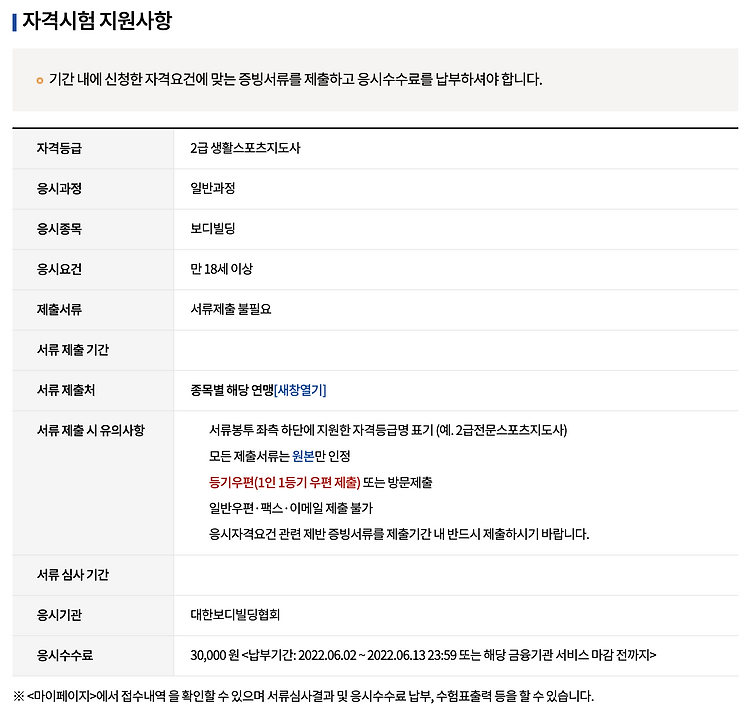 자격시험 지원사항

기간 내에 신청한 자격요건에 맞는 증빙서류를 제출하고 응시수수료를 납부하셔야 합니다.

| 자격등급 | 2급 생활스포츠지도사 |
|---|---|
| 응시과정 | 일반과정 |
| 응시종목 | 보디빌딩 |
| 응시요건 | 만 18세 이상 |
| 제출서류 | 서류제출 불필요 |
| 서류 제출 기간 | |
| 서류 제출처 | 종목별 해당 연맹[새창열기] |
| 서류 제출 시 유의사항 | 서류봉투 좌측 하단에 지원한 자격등급명 표기 (예. 2급전문스포츠지도사) 모든 제출서류는 원본만 인정 등기우편(1인 1등기 우편 제출) 또는 방문제출 일반우편 · 팩스 · 이메일 제출 불가 응시자격요건 관련 제반 증빙서류를 제출기간 내 반드시 제출하시기 바랍니다. |
| 서류 심사 기간 | |
| 응시기관 | 대한보디빌딩협회 |
| 응시수수료 | 30,000 원 <납부기간: 2022.06.02 ~ 2022.06.13 23:59 또는 해당 금융기관 서비스 마감 전까지> |

※ <마이페이지>에서 접수내역 을 확인할 수 있으며 서류심사결과 및 응시수수료 납부, 수험표출력 등을 할 수 있습니다.